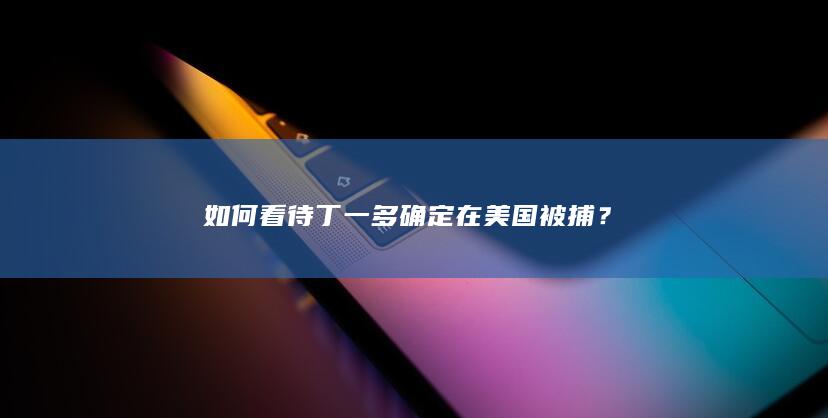 如何看待丁一多确定在美国被捕？